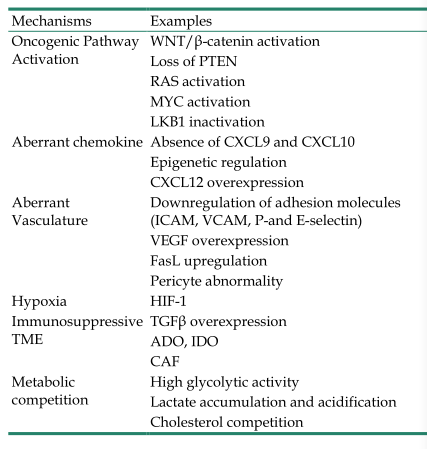 | Mechanisms | Examples |
|---|---|
| Oncogenic Pathway Activation | WNT/β-catenin activation |
| | Loss of PTEN |
| | RAS activation |
| | MYC activation |
| | LKB1 inactivation |
| Aberrant chemokine | Absence of CXCL9 and CXCL10 |
| | Epigenetic regulation |
| | CXCL12 overexpression |
| Aberrant Vasculature | Downregulation of adhesion molecules (ICAM, VCAM, P-and E-selectin) |
| | VEGF overexpression |
| | FasL upregulation |
| | Pericyte abnormality |
| Hypoxia | HIF-1 |
| Immunosuppressive TME | TGFβ overexpression |
| | ADO, IDO |
| | CAF |
| Metabolic competition | High glycolytic activity |
| | Lactate accumulation and acidification |
| | Cholesterol competition |